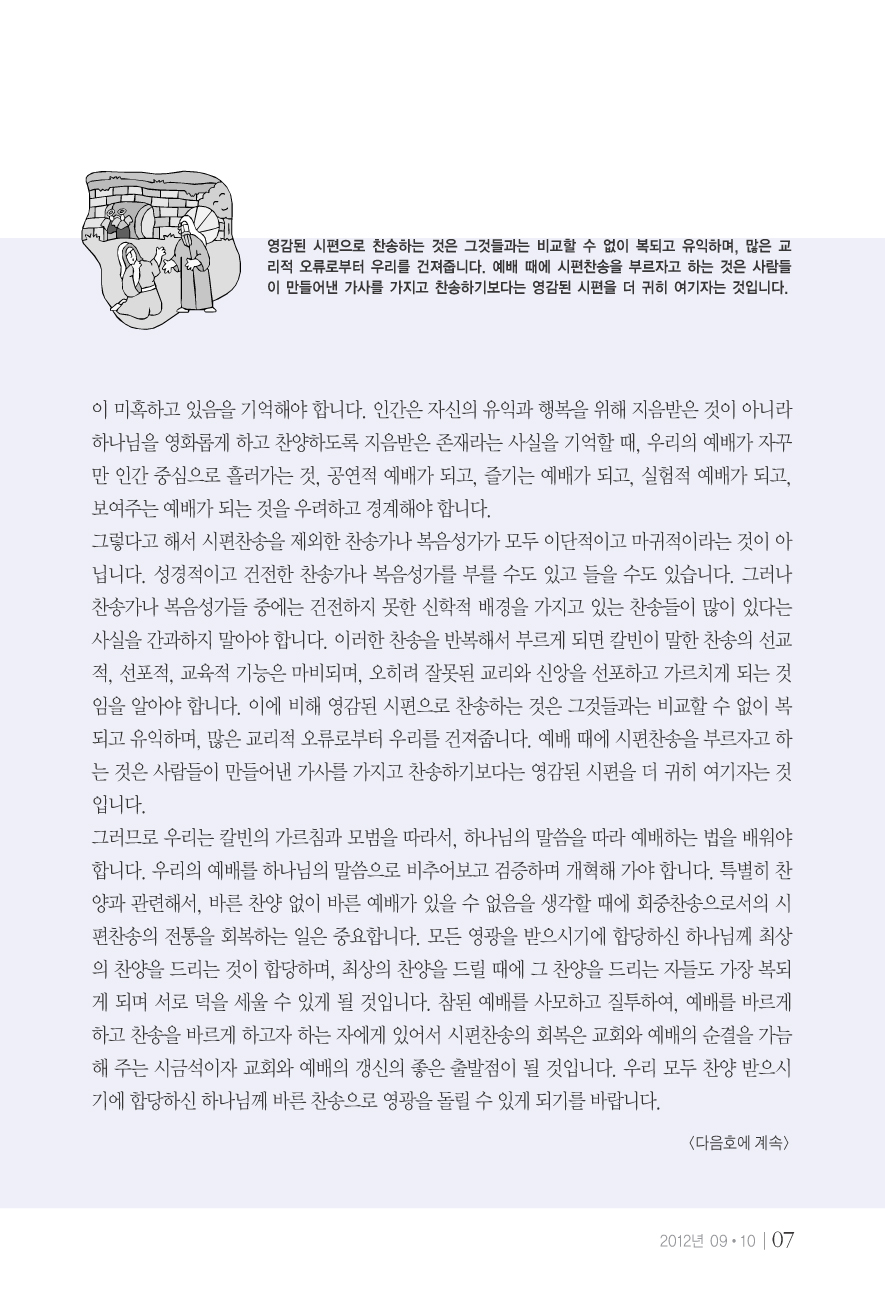 영감된 시편으로 찬송하는 것은 그것들과는 비교할 수 없이 복되고 유익하며, 많은 교리적 오류로부터 우리를 건져줍니다. 예배 때에 시편찬송을 부르자고 하는 것은 사람들이 만들어낸 가사를 가지고 찬송하기보다는 영감된 시편을 더 귀히 여기자는 것입니다.

이 미혹하고 있음을 기억해야 합니다. 인간은 자신의 유익과 행복을 위해 지음받은 것이 아니라 하나님을 영화롭게 하고 찬양하도록 지음받은 존재라는 사실을 기억할 때, 우리의 예배가 자꾸만 인간 중심으로 흘러가는 것, 공연적 예배가 되고, 즐기는 예배가 되고, 실험적 예배가 되고, 보여주는 예배가 되는 것을 우려하고 경계해야 합니다.

그렇다고 해서 시편찬송을 제외한 찬송가나 복음성가가 모두 이단적이고 마귀적이라는 것이 아닙니다. 성경적이고 건전한 찬송가나 복음성가를 부를 수도 있고 들을 수도 있습니다. 그러나 찬송가나 복음성가들 중에는 건전하지 못한 신학적 배경을 가지고 있는 찬송들이 많이 있다는 사실을 간과하지 말아야 합니다. 이러한 찬송을 반복해서 부르게 되면 칼빈이 말한 찬송의 선교적, 선포적, 교육적 기능은 마비되며, 오히려 잘못된 교리와 신앙을 선포하고 가르치게 되는 것임을 알아야 합니다. 이에 비해 영감된 시편으로 찬송하는 것은 그것들과는 비교할 수 없이 복되고 유익하며, 많은 교리적 오류로부터 우리를 건져줍니다. 예배 때에 시편찬송을 부르자고 하는 것은 사람들이 만들어낸 가사를 가지고 찬송하기보다는 영감된 시편을 더 귀히 여기자는 것입니다.

그러므로 우리는 칼빈의 가르침과 모범을 따라서, 하나님의 말씀을 따라 예배하는 법을 배워야 합니다. 우리의 예배를 하나님의 말씀으로 비추어보고 검증하며 개혁해 가야 합니다. 특별히 찬양과 관련해서, 바른 찬양 없이 바른 예배가 있을 수 없음을 생각할 때에 회중찬송으로서의 시편찬송의 전통을 회복하는 일은 중요합니다. 모든 영광을 받으시기에 합당하신 하나님께 최상의 찬양을 드리는 것이 합당하며, 최상의 찬양을 드릴 때에 그 찬양을 드리는 자들도 가장 복되게 되며 서로 덕을 세울 수 있게 될 것입니다. 참된 예배를 사모하고 질투하여, 예배를 바르게 하고 찬송을 바르게 하고자 하는 자에게 있어서 시편찬송의 회복은 교회와 예배의 순결을 가늠해 주는 시금석이자 교회와 예배의 갱신의 좋은 출발점이 될 것입니다. 우리 모두 찬양 받으시기에 합당하신 하나님께 바른 찬송으로 영광을 돌릴 수 있게 되기를 바랍니다.

〈다음호에 계속〉

2012년 09 • 10 | 07